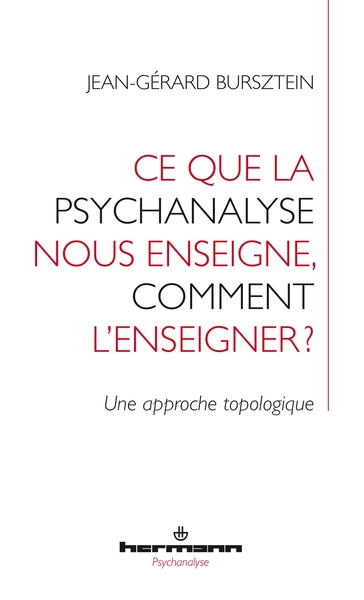 JEAN-GÉRARD BURSZTEIN

CE QUE LA PSYCHANALYSE NOUS ENSEIGNE, COMMENT L'ENSEIGNER ?

Une approche topologique

hermann
Psychanalyse